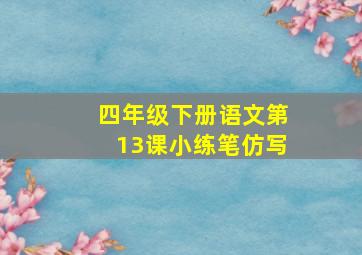 四年级下册语文第13课小练笔仿写